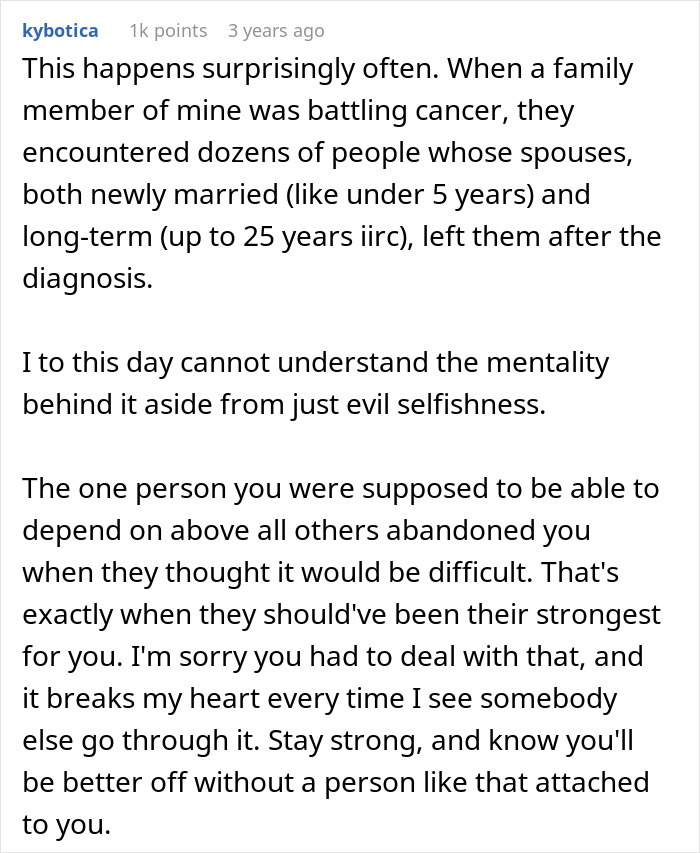 kybotica 1k points 3 years ago

This happens surprisingly often. When a family member of mine was battling cancer, they encountered dozens of people whose spouses, both newly married (like under 5 years) and long-term (up to 25 years iirc), left them after the diagnosis.

I to this day cannot understand the mentality behind it aside from just evil selfishness.

The one person you were supposed to be able to depend on above all others abandoned you when they thought it would be difficult. That's exactly when they should've been their strongest for you. I'm sorry you had to deal with that, and it breaks my heart every time I see somebody else go through it. Stay strong, and know you'll be better off without a person like that attached to you.